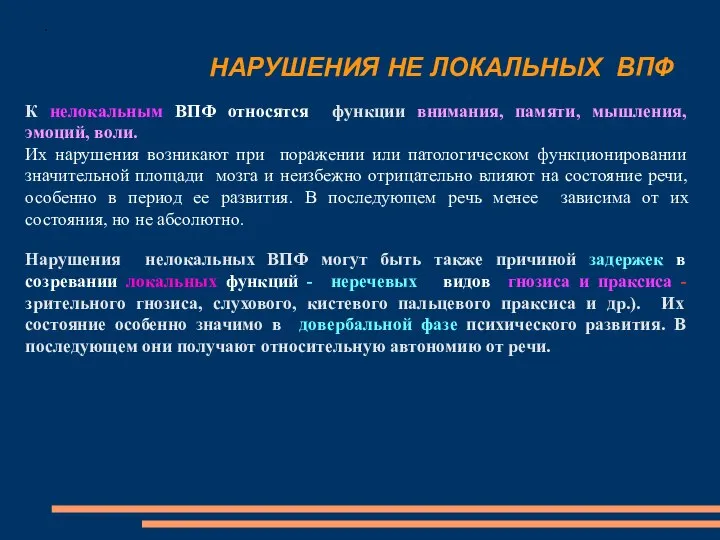 НАРУШЕНИЯ НЕ ЛОКАЛЬНЫХ ВПФ

К нелокальным ВПФ относятся функции внимания, памяти, мышления, эмоций, воли.
Их нарушения возникают при поражении или патологическом функционировании значительной площади мозга и неизбежно отрицательно влияют на состояние речи, особенно в период ее развития. В последующем речь менее зависима от их состояния, но не абсолютно.

Нарушения нелокальных ВПФ могут быть также причиной задержек в созревании локальных функций - неречевых видов гнозиса и праксиса - зрительного гнозиса, слухового, кистевого пальцевого праксиса и др.). Их состояние особенно значимо в довербальной фазе психического развития. В последующем они получают относительную автономию от речи.